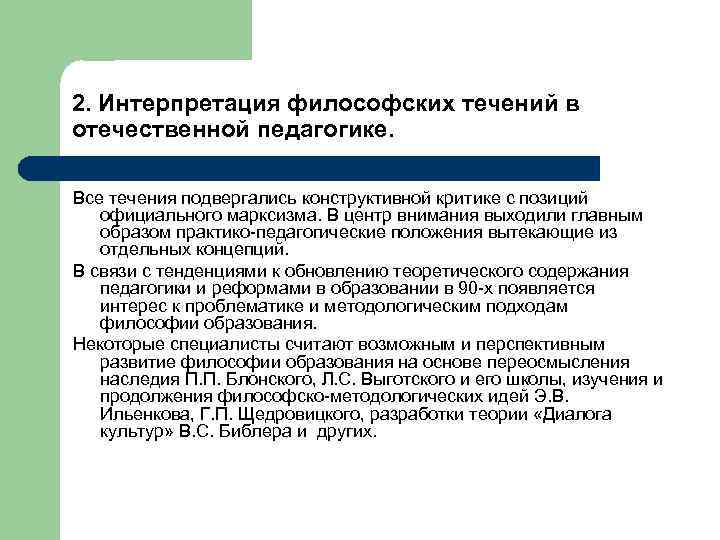 2. Интерпретация философских течений в отечественной педагогике.

Все течения подвергались конструктивной критике с позиций официального марксизма. В центр внимания выходили главным образом практико-педагогические положения вытекающие из отдельных концепций.

В связи с тенденциями к обновлению теоретического содержания педагогики и реформами в образовании в 90-х появляется интерес к проблематике и методологическим подходам философии образования.

Некоторые специалисты считают возможным и перспективным развитие философии образования на основе переосмысления наследия П.П. Блонского, Л.С. Выготского и его школы, изучения и продолжения философско-методологических идей Э.В. Ильенкова, Г.П. Щедровицкого, разработки теории «Диалога культур» В.С. Библера и других.